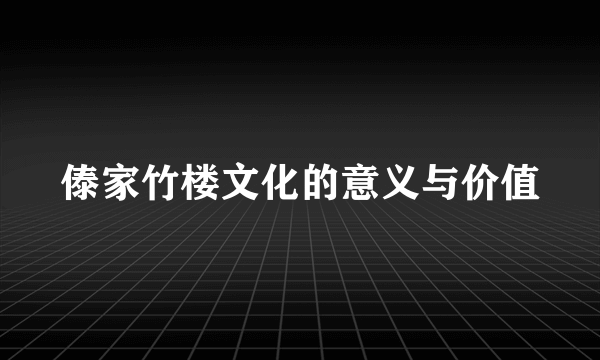 傣家竹楼文化的意义与价值